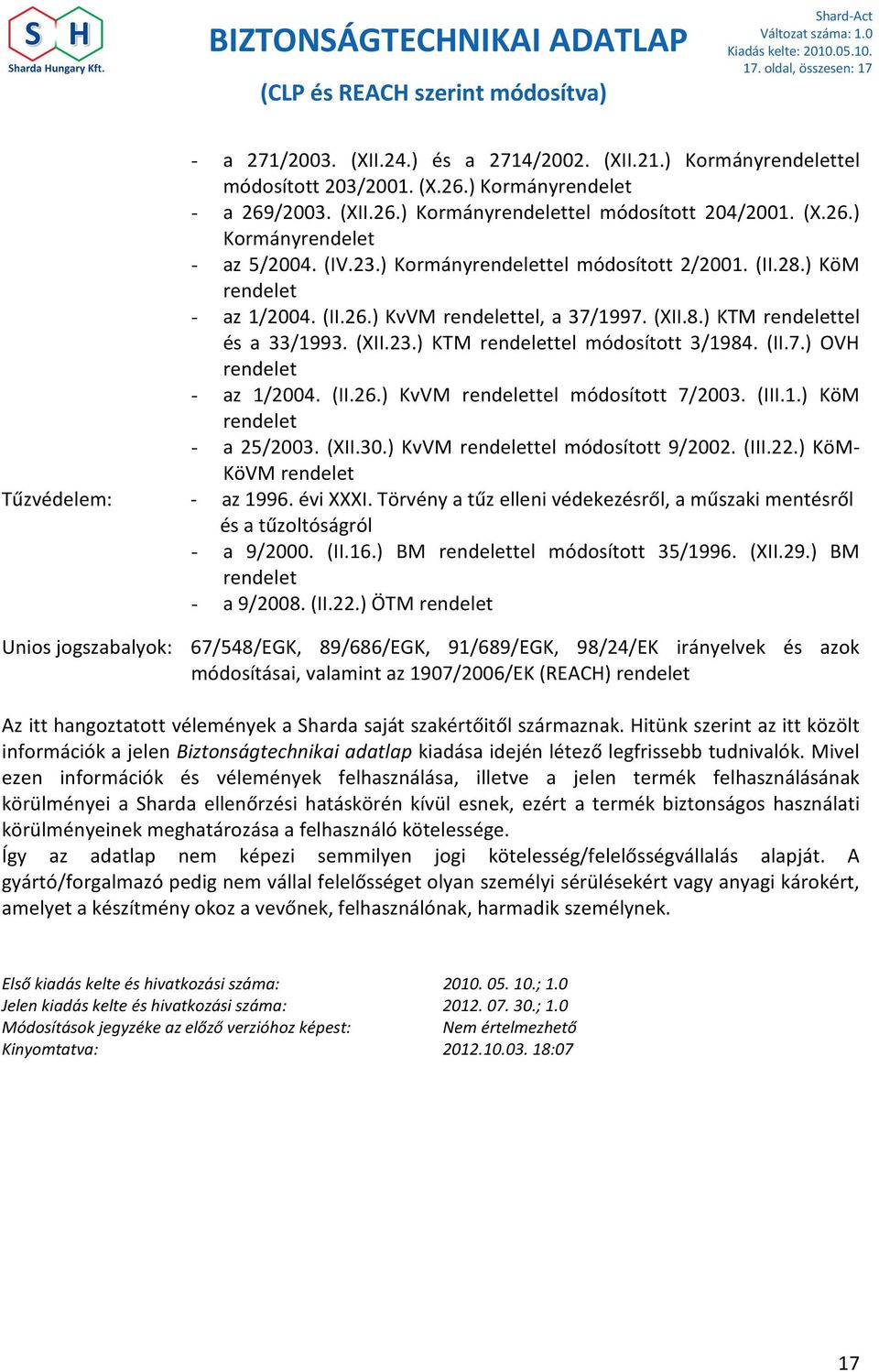 S H
Sharda Hungary Kft.

BIZTONSÁGTECHNIKAI ADATLAP
(CLP és REACH szerint módosítva)

Shard-Act
Változat száma: 1.0
Kiadás kelte: 2010.05.10.
17. oldal, összesen: 17

- a 271/2003. (XII.24.) és a 2714/2002. (XII.21.) Kormányrendelettel módosított 203/2001. (X.26.) Kormányrendelet
- a 269/2003. (XII.26.) Kormányrendelettel módosított 204/2001. (X.26.) Kormányrendelet
- az 5/2004. (IV.23.) Kormányrendelettel módosított 2/2001. (II.28.) KöM rendelet
- az 1/2004. (II.26.) KvVM rendelettel, a 37/1997. (XII.8.) KTM rendelettel és a 33/1993. (XII.23.) KTM rendelettel módosított 3/1984. (II.7.) OVH rendelet
- az 1/2004. (II.26.) KvVM rendelettel módosított 7/2003. (III.1.) KöM rendelet
- a 25/2003. (XII.30.) KvVM rendelettel módosított 9/2002. (III.22.) KöM-KöVM rendelet

Tűzvédelem:
- az 1996. évi XXXI. Törvény a tűz elleni védekezésről, a műszaki mentésről és a tűzoltóságról
- a 9/2000. (II.16.) BM rendelettel módosított 35/1996. (XII.29.) BM rendelet
- a 9/2008. (II.22.) ÖTM rendelet

Unios jogszabalyok: 67/548/EGK, 89/686/EGK, 91/689/EGK, 98/24/EK irányelvek és azok módosításai, valamint az 1907/2006/EK (REACH) rendelet

Az itt hangoztatott vélemények a Sharda saját szakértőitől származnak. Hitünk szerint az itt közölt információk a jelen Biztonságtechnikai adatlap kiadása idején létező legfrissebb tudnivalók. Mivel ezen információk és vélemények felhasználása, illetve a jelen termék felhasználásának körülményei a Sharda ellenőrzési hatáskörén kívül esnek, ezért a termék biztonságos használati körülményeinek meghatározása a felhasználó kötelessége.
Így az adatlap nem képezi semmilyen jogi kötelesség/felelősségvállalás alapját. A gyártó/forgalmazó pedig nem vállal felelősséget olyan személyi sérülésekért vagy anyagi károkért, amelyet a készítmény okoz a vevőnek, felhasználónak, harmadik személynek.

Első kiadás kelte és hivatkozási száma: 2010. 05. 10.; 1.0
Jelen kiadás kelte és hivatkozási száma: 2012. 07. 30.; 1.0
Módosítások jegyzéke az előző verzióhoz képest: Nem értelmezhető
Kinyomtatva: 2012.10.03. 18:07

17